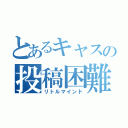 とあるキャスの
投稿困難
リトルマインド